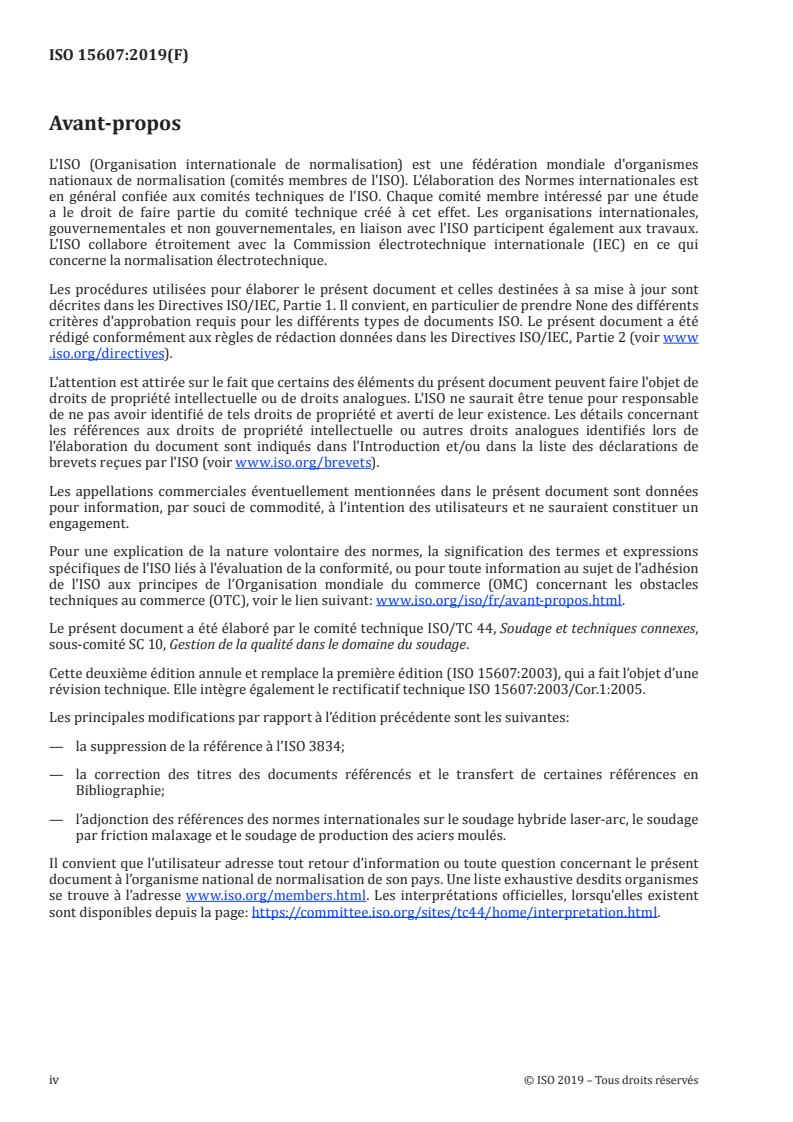 ISO 15607:2019(F)

Avant-propos

L'ISO (Organisation internationale de normalisation) est une fédération mondiale d'organismes nationaux de normalisation (comités membres de l'ISO). L'élaboration des Normes internationales est en général confiée aux comités techniques de l'ISO. Chaque comité membre intéressé par une étude a le droit de faire partie du comité technique créé à cet effet. Les organisations internationales, gouvernementales et non gouvernementales, en liaison avec l'ISO participent également aux travaux. L'ISO collabore étroitement avec la Commission électrotechnique internationale (IEC) en ce qui concerne la normalisation électrotechnique.

Les procédures utilisées pour élaborer le présent document et celles destinées à sa mise à jour sont décrites dans les Directives ISO/IEC, Partie 1. Il convient, en particulier de prendre None des différents critères d'approbation requis pour les différents types de documents ISO. Le présent document a été rédigé conformément aux règles de rédaction données dans les Directives ISO/IEC, Partie 2 (voir www.iso.org/directives).

L'attention est attirée sur le fait que certains des éléments du présent document peuvent faire l'objet de droits de propriété intellectuelle ou de droits analogues. L'ISO ne saurait être tenue pour responsable de ne pas avoir identifié de tels droits de propriété et averti de leur existence. Les détails concernant les références aux droits de propriété intellectuelle ou autres droits analogues identifiés lors de l'élaboration du document sont indiqués dans l'Introduction et/ou dans la liste des déclarations de brevets reçues par l'ISO (voir www.iso.org/brevets).

Les appellations commerciales éventuellement mentionnées dans le présent document sont données pour information, par souci de commodité, à l'intention des utilisateurs et ne sauraient constituer un engagement.

Pour une explication de la nature volontaire des normes, la signification des termes et expressions spécifiques de l'ISO liés à l'évaluation de la conformité, ou pour toute information au sujet de l'adhésion de l'ISO aux principes de l'Organisation mondiale du commerce (OMC) concernant les obstacles techniques au commerce (OTC), voir le lien suivant: www.iso.org/iso/fr/avant-propos.html.

Le présent document a été élaboré par le comité technique ISO/TC 44, Soudage et techniques connexes, sous-comité SC 10, Gestion de la qualité dans le domaine du soudage.

Cette deuxième édition annule et remplace la première édition (ISO 15607:2003), qui a fait l'objet d'une révision technique. Elle intègre également le rectificatif technique ISO 15607:2003/Cor.1:2005.

Les principales modifications par rapport à l'édition précédente sont les suivantes:

— la suppression de la référence à l'ISO 3834;

— la correction des titres des documents référencés et le transfert de certaines références en Bibliographie;

— l'adjonction des références des normes internationales sur le soudage hybride laser-arc, le soudage par friction malaxage et le soudage de production des aciers moulés.

Il convient que l'utilisateur adresse tout retour d'information ou toute question concernant le présent document à l'organisme national de normalisation de son pays. Une liste exhaustive desdits organismes se trouve à l'adresse www.iso.org/members.html. Les interprétations officielles, lorsqu'elles existent sont disponibles depuis la page: https://committee.iso.org/sites/tc44/home/interpretation.html.

iv © ISO 2019 – Tous droits réservés